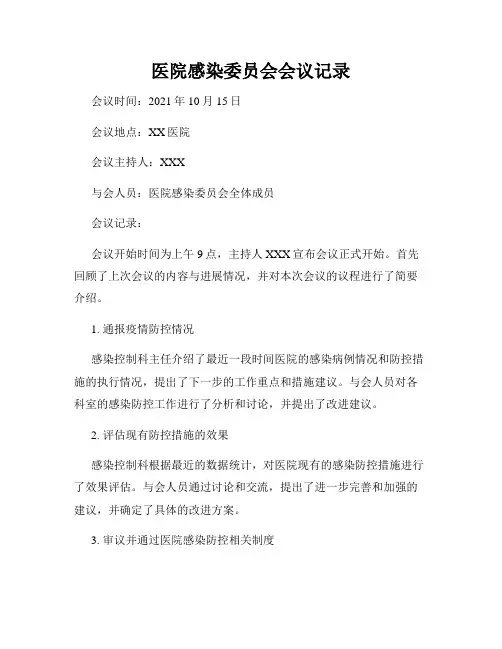 医院感染委员会会议记录

会议时间：2021 年 10 月 15 日

会议地点：XX 医院

会议主持人：XXX

与会人员：医院感染委员会全体成员

会议记录：

会议开始时间为上午 9 点，主持人 XXX 宣布会议正式开始。首先回顾了上次会议的内容与进展情况，并对本次会议的议程进行了简要介绍。

1. 通报疫情防控情况

感染控制科主任介绍了最近一段时间医院的感染病例情况和防控措施的执行情况，提出了下一步的工作重点和措施建议。与会人员对各科室的感染防控工作进行了分析和讨论，并提出了改进建议。

2. 评估现有防控措施的效果

感染控制科根据最近的数据统计，对医院现有的感染防控措施进行了效果评估。与会人员通过讨论和交流，提出了进一步完善和加强的建议，并确定了具体的改进方案。

3. 审议并通过医院感染防控相关制度